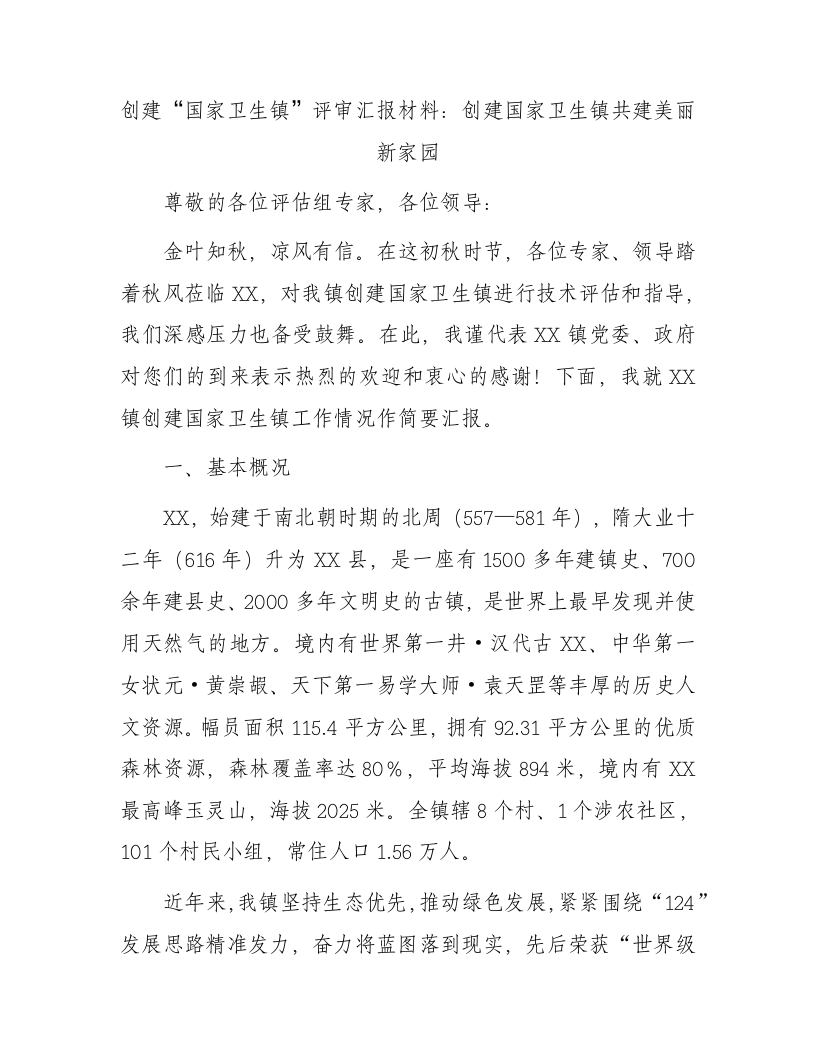 创建“国家卫生镇”评审汇报材料：创建国家卫生镇共建美丽新家园

尊敬的各位评估组专家，各位领导：

金叶知秋，凉风有信。在这初秋时节，各位专家、领导踏着秋风莅临XX，对我镇创建国家卫生镇进行技术评估和指导，我们深感压力也备受鼓舞。在此，我谨代表XX镇党委、政府对您们的到来表示热烈的欢迎和衷心的感谢！下面，我就XX镇创建国家卫生镇工作情况作简要汇报。

一、基本概况

XX，始建于南北朝时期的北周（557—581年），隋大业十二年（616年）升为XX县，是一座有1500多年建镇史、700余年建县史、2000多年文明史的古镇，是世界上最早发现并使用天然气的地方。境内有世界第一井·汉代古XX、中华第一女状元·黄崇嘏、天下第一易学大师·袁天罡等丰厚的历史人文资源。幅员面积115.4平方公里，拥有92.31平方公里的优质森林资源，森林覆盖率达80%，平均海拔894米，境内有XX最高峰玉灵山，海拔2025米。全镇辖8个村、1个涉农社区，101个村民小组，常住人口1.56万人。

近年来，我镇坚持生态优先，推动绿色发展，紧紧围绕“124”发展思路精准发力，奋力将蓝图落到现实，先后荣获“世界级